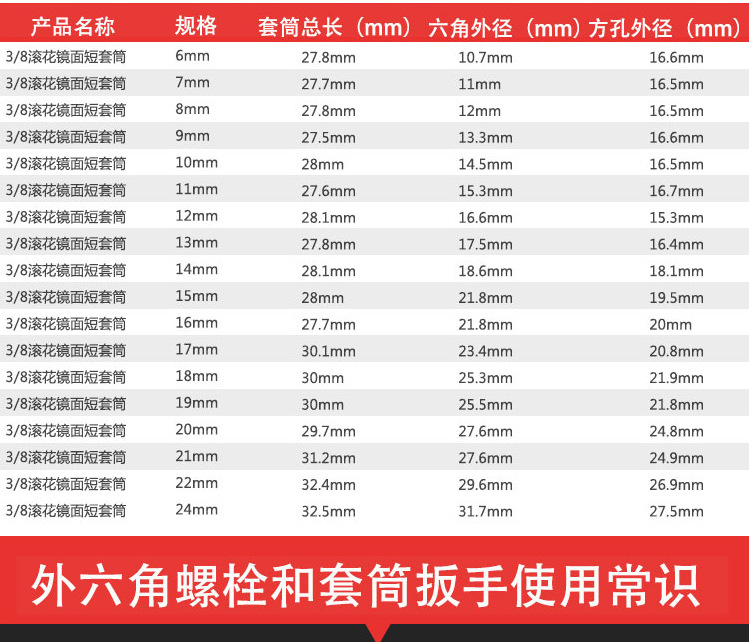 | 产品名称 | 规格 | 套筒总长（mm） | 六角外径（mm） | 方孔外径（mm） |
|---|---|---|---|---|
| 3/8滚花镜面短套筒 | 6mm | 27.8mm | 10.7mm | 16.6mm |
| 3/8滚花镜面短套筒 | 7mm | 27.7mm | 11mm | 16.5mm |
| 3/8滚花镜面短套筒 | 8mm | 27.8mm | 12mm | 16.5mm |
| 3/8滚花镜面短套筒 | 9mm | 27.5mm | 13.3mm | 16.6mm |
| 3/8滚花镜面短套筒 | 10mm | 28mm | 14.5mm | 16.5mm |
| 3/8滚花镜面短套筒 | 11mm | 27.6mm | 15.3mm | 16.7mm |
| 3/8滚花镜面短套筒 | 12mm | 28.1mm | 16.6mm | 15.3mm |
| 3/8滚花镜面短套筒 | 13mm | 27.8mm | 17.5mm | 16.4mm |
| 3/8滚花镜面短套筒 | 14mm | 28.1mm | 18.6mm | 18.1mm |
| 3/8滚花镜面短套筒 | 15mm | 28mm | 21.8mm | 19.5mm |
| 3/8滚花镜面短套筒 | 16mm | 27.7mm | 21.8mm | 20mm |
| 3/8滚花镜面短套筒 | 17mm | 30.1mm | 23.4mm | 20.8mm |
| 3/8滚花镜面短套筒 | 18mm | 30mm | 25.3mm | 21.9mm |
| 3/8滚花镜面短套筒 | 19mm | 30mm | 25.5mm | 21.8mm |
| 3/8滚花镜面短套筒 | 20mm | 29.7mm | 27.6mm | 24.8mm |
| 3/8滚花镜面短套筒 | 21mm | 31.2mm | 27.6mm | 24.9mm |
| 3/8滚花镜面短套筒 | 22mm | 32.4mm | 29.6mm | 26.9mm |
| 3/8滚花镜面短套筒 | 24mm | 32.5mm | 31.7mm | 27.5mm |

外六角螺栓和套筒扳手使用常识